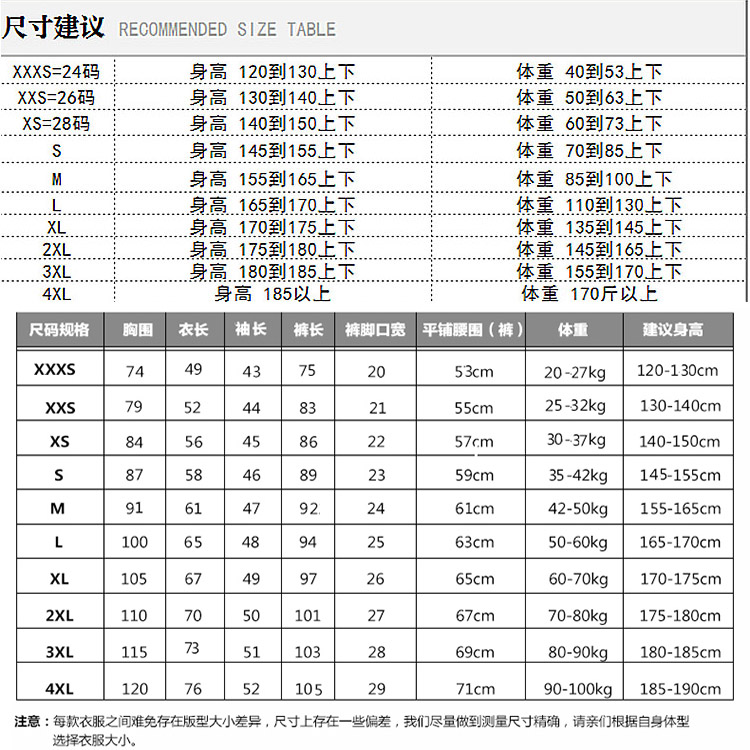 尺寸建议 RECOMMENDED SIZE TABLE

| | | |
|---|---|---|
| XXXS=24码 | 身高 120到130上下 | 体重 40到53上下 |
| XXS=26码 | 身高 130到140上下 | 体重 50到63上下 |
| XS=28码 | 身高 140到150上下 | 体重 60到73上下 |
| S | 身高 145到155上下 | 体重 70到85上下 |
| M | 身高 155到165上下 | 体重 85到100上下 |
| L | 身高 165到170上下 | 体重 110到130上下 |
| XL | 身高 170到175上下 | 体重 135到145上下 |
| 2XL | 身高 175到180上下 | 体重 145到165上下 |
| 3XL | 身高 180到185上下 | 体重 155到170上下 |
| 4XL | 身高 185以上 | 体重 170斤以上 |

| 尺码规格 | 胸围 | 衣长 | 袖长 | 裤长 | 裤脚口宽 | 平铺腰围（裤） | 体重 | 建议身高 |
|---|---|---|---|---|---|---|---|---|
| XXXS | 74 | 49 | 43 | 75 | 20 | 53cm | 20-27kg | 120-130cm |
| XXS | 79 | 52 | 44 | 83 | 21 | 55cm | 25-32kg | 130-140cm |
| XS | 84 | 56 | 45 | 86 | 22 | 57cm | 30-37kg | 140-150cm |
| S | 87 | 58 | 46 | 89 | 23 | 59cm | 35-42kg | 145-155cm |
| M | 91 | 61 | 47 | 92 | 24 | 61cm | 42-50kg | 155-165cm |
| L | 100 | 65 | 48 | 94 | 25 | 63cm | 50-60kg | 165-170cm |
| XL | 105 | 67 | 49 | 97 | 26 | 65cm | 60-70kg | 170-175cm |
| 2XL | 110 | 70 | 50 | 101 | 27 | 67cm | 70-80kg | 175-180cm |
| 3XL | 115 | 73 | 51 | 103 | 28 | 69cm | 80-90kg | 180-185cm |
| 4XL | 120 | 76 | 52 | 105 | 29 | 71cm | 90-100kg | 185-190cm |

注意：每款衣服之间难免存在版型大小差异，尺寸上存在一些偏差，我们尽量做到测量尺寸精确，请亲们根据自身体型选择衣服大小。